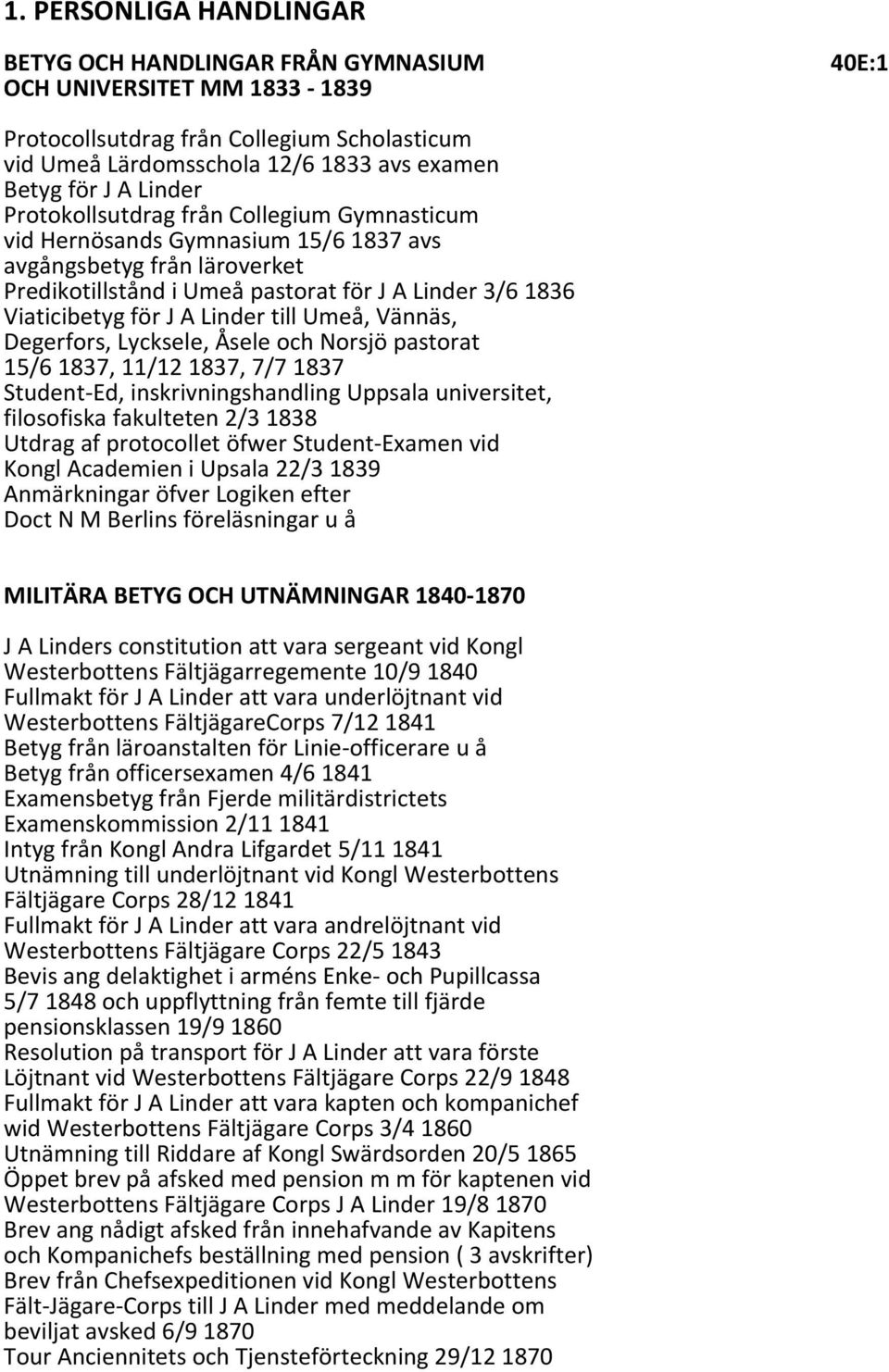 1. PERSONLIGA HANDLINGAR

BETYG OCH HANDLINGAR FRÅN GYMNASIUM OCH UNIVERSITET MM 1833 - 1839

40E:1

Protocollsutdrag från Collegium Scholasticum vid Umeå Lärdomsschola 12/6 1833 avs examen
Betyg för J A Linder
Protokollsutdrag från Collegium Gymnasticum vid Hernösands Gymnasium 15/6 1837 avs avgångsbetyg från läroverket
Predikotillstånd i Umeå pastorat för J A Linder 3/6 1836
Viaticibetyg för J A Linder till Umeå, Vännäs, Degerfors, Lycksele, Åsele och Norsjö pastorat 15/6 1837, 11/12 1837, 7/7 1837
Student-Ed, inskrivningshandling Uppsala universitet, filosofiska fakulteten 2/3 1838
Utdrag af protocollet öfwer Student-Examen vid Kongl Academien i Upsala 22/3 1839
Anmärkningar öfver Logiken efter Doct N M Berlins föreläsningar u å

MILITÄRA BETYG OCH UTNÄMNINGAR 1840-1870

J A Linders constitution att vara sergeant vid Kongl Westerbottens Fältjägarregemente 10/9 1840
Fullmakt för J A Linder att vara underlöjtnant vid Westerbottens FältjägareCorps 7/12 1841
Betyg från läroanstalten för Linie-officerare u å
Betyg från officersexamen 4/6 1841
Examensbetyg från Fjerde militärdistrictets Examenskommission 2/11 1841
Intyg från Kongl Andra Lifgardet 5/11 1841
Utnämning till underlöjtnant vid Kongl Westerbottens Fältjägare Corps 28/12 1841
Fullmakt för J A Linder att vara andrelöjtnant vid Westerbottens Fältjägare Corps 22/5 1843
Bevis ang delaktighet i arméns Enke- och Pupillcassa 5/7 1848 och uppflyttning från femte till fjärde pensionsklassen 19/9 1860
Resolution på transport för J A Linder att vara förste Löjtnant vid Westerbottens Fältjägare Corps 22/9 1848
Fullmakt för J A Linder att vara kapten och kompanichef wid Westerbottens Fältjägare Corps 3/4 1860
Utnämning till Riddare af Kongl Swärdsorden 20/5 1865
Öppet brev på afsked med pension m m för kaptenen vid Westerbottens Fältjägare Corps J A Linder 19/8 1870
Brev ang nådigt afsked från innehafvande av Kapitens och Kompanichefs beställning med pension ( 3 avskrifter)
Brev från Chefsexpeditionen vid Kongl Westerbottens Fält-Jägare-Corps till J A Linder med meddelande om beviljat avsked 6/9 1870
Tour Anciennitets och Tjensteförteckning 29/12 1870